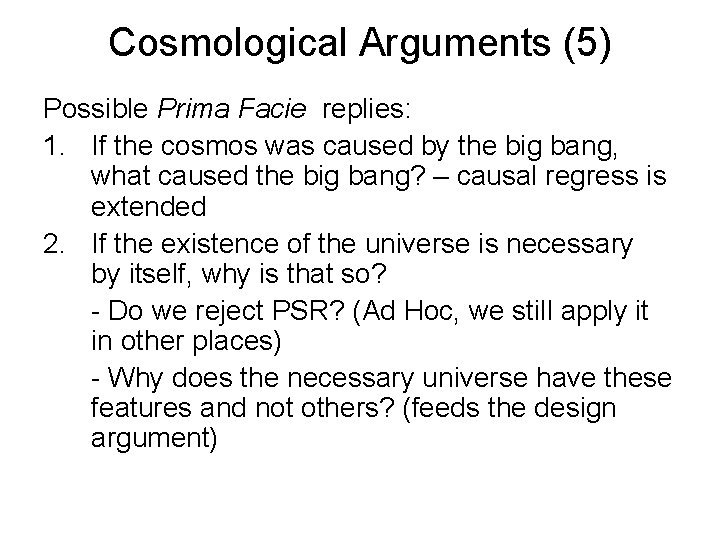 Cosmological Arguments (5)

Possible Prima Facie replies:

1. If the cosmos was caused by the big bang, what caused the big bang? – causal regress is extended

2. If the existence of the universe is necessary by itself, why is that so?

- Do we reject PSR? (Ad Hoc, we still apply it in other places)

- Why does the necessary universe have these features and not others? (feeds the design argument)